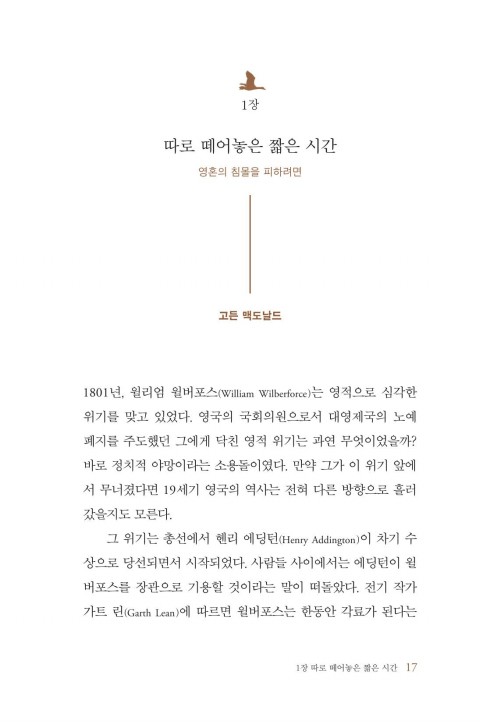 1장

따로 떼어놓은 짧은 시간

영혼의 침몰을 피하려면

고든 맥도날드

1801년, 윌리엄 윌버포스(William Wilberforce)는 영적으로 심각한 위기를 맞고 있었다. 영국의 국회의원으로서 대영제국의 노예 폐지를 주도했던 그에게 닥친 영적 위기는 과연 무엇이었을까? 바로 정치적 야망이라는 소용돌이였다. 만약 그가 이 위기 앞에서 무너졌다면 19세기 영국의 역사는 전혀 다른 방향으로 흘러갔을지도 모른다.

그 위기는 총선에서 헨리 에딩턴(Henry Addington)이 차기 수상으로 당선되면서 시작되었다. 사람들 사이에서는 에딩턴이 윌버포스를 장관으로 기용할 것이라는 말이 떠돌았다. 전기 작가 가트 린(Garth Lean)에 따르면 윌버포스는 한동안 각료가 된다는

1장 따로 떼어놓은 짧은 시간 17